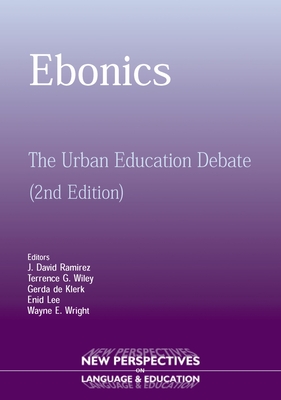 Ebonics

The Urban Education Debate
(2nd Edition)

Editors
J. David Ramirez
Terrence G. Wiley
Gerda de Klerk
Enid Lee
Wayne E. Wright

NEW PERSPECTIVES
ON
LANGUAGE & EDUCATION